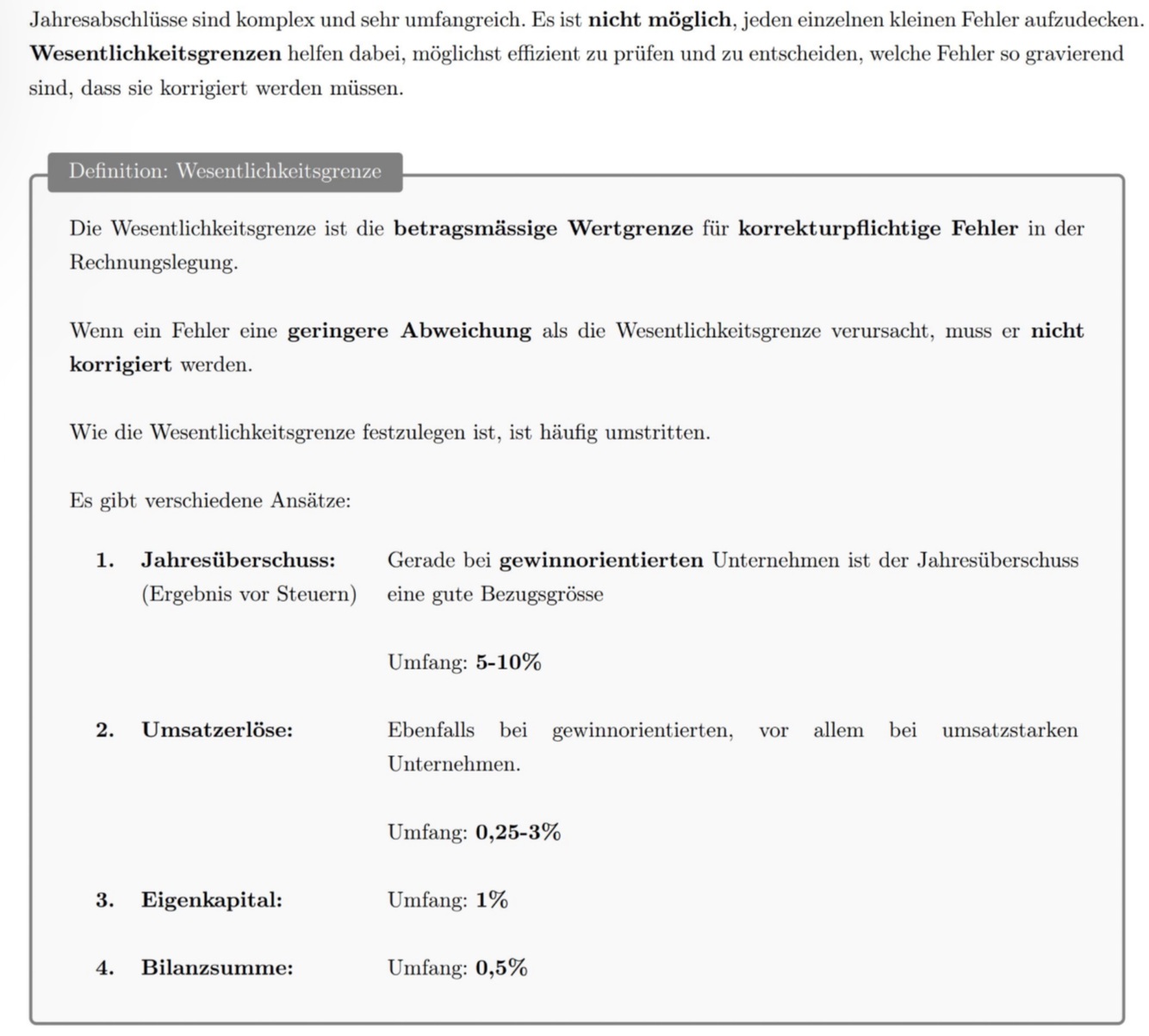 Jahresabschlüsse sind komplex und sehr umfangreich. Es ist nicht möglich, jeden einzelnen kleinen Fehler aufzudecken. Wesentlichkeitsgrenzen helfen dabei, möglichst effizient zu prüfen und zu entscheiden, welche Fehler so gravierend sind, dass sie korrigiert werden müssen.

Definition: Wesentlichkeitsgrenze

Die Wesentlichkeitsgrenze ist die betragsmässige Wertgrenze für korrekturpflichtige Fehler in der Rechnungslegung.

Wenn ein Fehler eine geringere Abweichung als die Wesentlichkeitsgrenze verursacht, muss er nicht korrigiert werden.

Wie die Wesentlichkeitsgrenze festzulegen ist, ist häufig umstritten.

Es gibt verschiedene Ansätze:

1. Jahresüberschuss: (Ergebnis vor Steuern) Gerade bei gewinnorientierten Unternehmen ist der Jahresüberschuss eine gute Bezugsgrösse

Umfang: 5-10%

2. Umsatzerlöse: Ebenfalls bei gewinnorientierten, vor allem bei umsatzstarken Unternehmen.

Umfang: 0,25-3%

3. Eigenkapital: Umfang: 1%

4. Bilanzsumme: Umfang: 0,5%